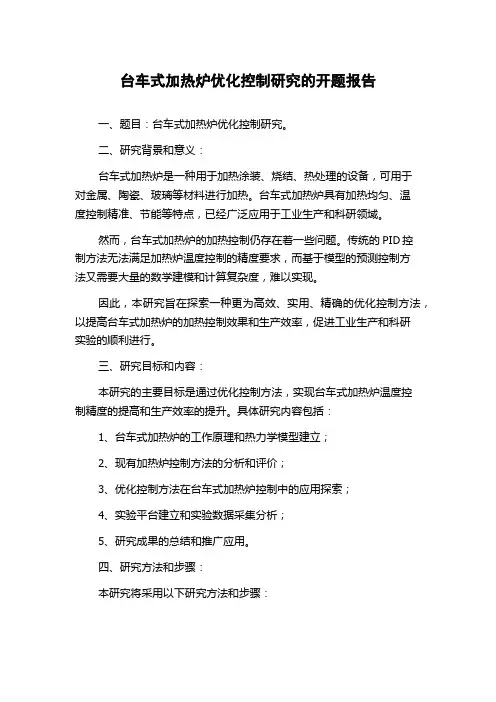 台车式加热炉优化控制研究的开题报告

一、题目：台车式加热炉优化控制研究。

二、研究背景和意义：

台车式加热炉是一种用于加热涂装、烧结、热处理的设备，可用于对金属、陶瓷、玻璃等材料进行加热。台车式加热炉具有加热均匀、温度控制精准、节能等特点，已经广泛应用于工业生产和科研领域。

然而，台车式加热炉的加热控制仍存在着一些问题。传统的 PID 控制方法无法满足加热炉温度控制的精度要求，而基于模型的预测控制方法又需要大量的数学建模和计算复杂度，难以实现。

因此，本研究旨在探索一种更为高效、实用、精确的优化控制方法，以提高台车式加热炉的加热控制效果和生产效率，促进工业生产和科研实验的顺利进行。

三、研究目标和内容：

本研究的主要目标是通过优化控制方法，实现台车式加热炉温度控制精度的提高和生产效率的提升。具体研究内容包括：

1、台车式加热炉的工作原理和热力学模型建立；

2、现有加热炉控制方法的分析和评价；

3、优化控制方法在台车式加热炉控制中的应用探索；

4、实验平台建立和实验数据采集分析；

5、研究成果的总结和推广应用。

四、研究方法和步骤：

本研究将采用以下研究方法和步骤：